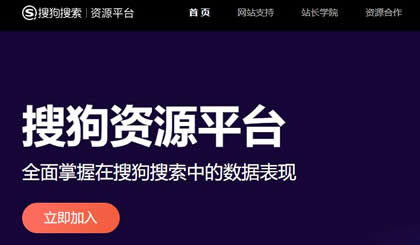 搜狗搜索 | 资源平台

首页 网站支持 站长学院 资源合作

搜狗资源平台

全面掌握在搜狗搜索中的数据表现

立即加入